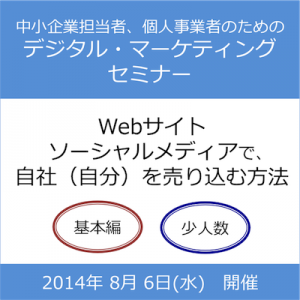 中小企業担当者、個人事業者のための
デジタル・マーケティング
セミナー

Webサイト
ソーシャルメディアで、
自社（自分）を売り込む方法

基本編

少人数

2014年 8月 6日(水)　開催